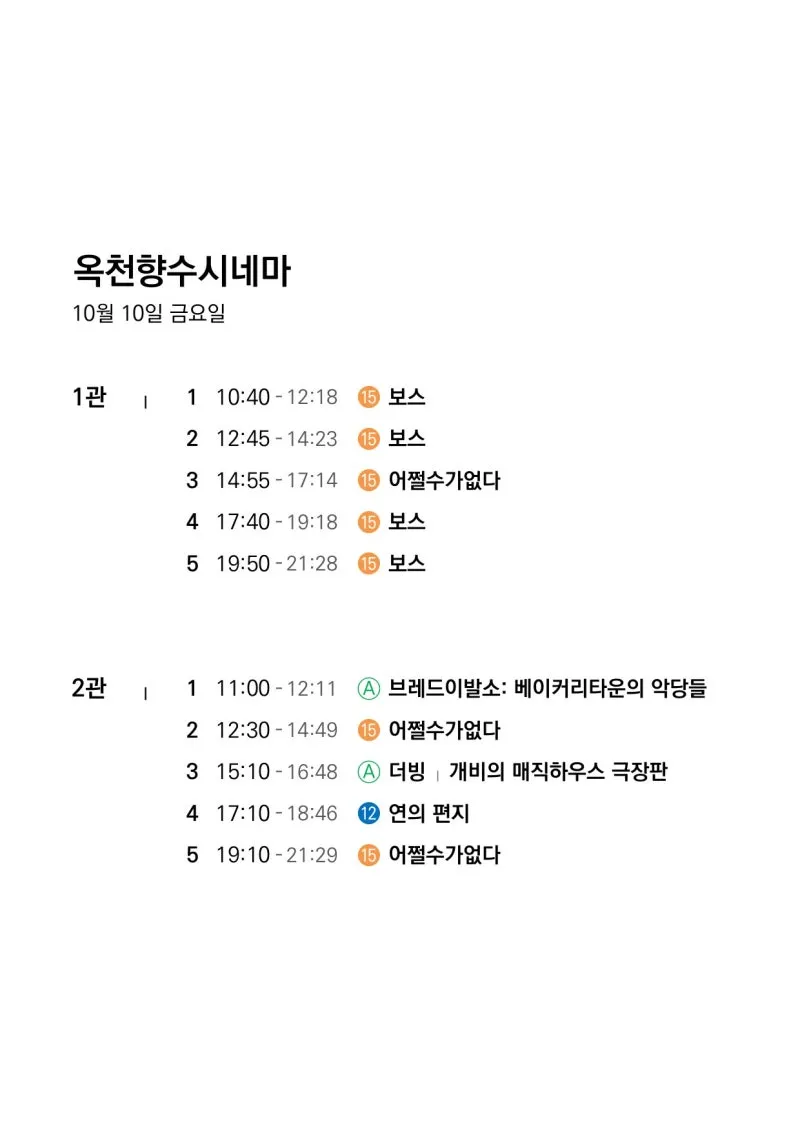 옥천향수시네마
10월 10일 금요일

1관 | 1 10:40 - 12:18 15 보스
2 12:45 - 14:23 15 보스
3 14:55 - 17:14 15 어쩔수가없다
4 17:40 - 19:18 15 보스
5 19:50 - 21:28 15 보스

2관 | 1 11:00 - 12:11 A 브레드이발소: 베이커리타운의 악당들
2 12:30 - 14:49 15 어쩔수가없다
3 15:10 - 16:48 A 더빙 | 개비의 매직하우스 극장판
4 17:10 - 18:46 12 연의 편지
5 19:10 - 21:29 15 어쩔수가없다